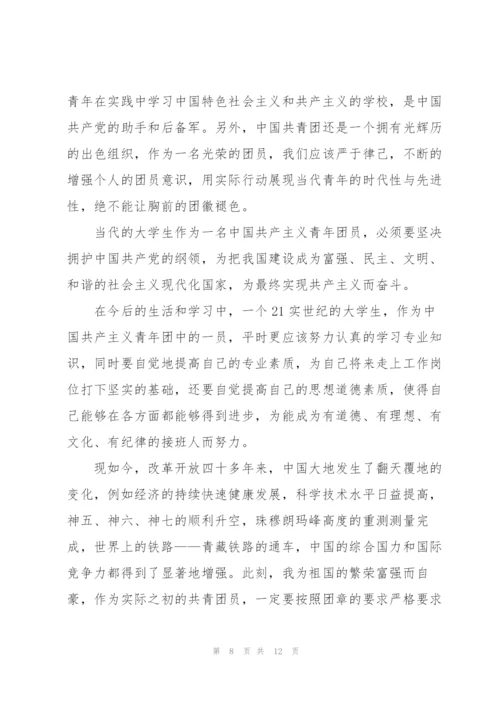 青年在实践中学习中国特色社会主义和共产主义的学校，是中国共产党的助手和后备军。另外，中国共青团还是一个拥有光辉历的出色组织，作为一名光荣的团员，我们应该严于律己，不断的增强个人的团员意识，用实际行动展现当代青年的时代性与先进性，绝不能让胸前的团徽褪色。

当代的大学生作为一名中国共产主义青年团员，必须要坚决拥护中国共产党的纲领，为把我国建设成为富强、民主、文明、和谐的社会主义现代化国家，为最终实现共产主义而奋斗。

在今后的生活和学习中，一个21实世纪的大学生，作为中国共产主义青年团中的一员，平时更应该努力认真的学习专业知识，同时要自觉地提高自己的专业素质，为自己将来走上工作岗位打下坚实的基础，还要自觉提高自己的思想道德素质，使得自己能够在各方面都能够得到进步，为能成为有道德、有理想、有文化、有纪律的接班人而努力。

现如今，改革开放四十多年来，中国大地发生了翻天覆地的变化，例如经济的持续快速健康发展，科学技术水平日益提高，神五、神六、神七的顺利升空，珠穆朗玛峰高度的重测测量完成，世界上的铁路——青藏铁路的通车，中国的综合国力和国际竞争力都得到了显著地增强。此刻，我为祖国的繁荣富强而自豪，作为实际之初的共青团员，一定要按照团章的要求严格要求

第 8 页 共 12 页